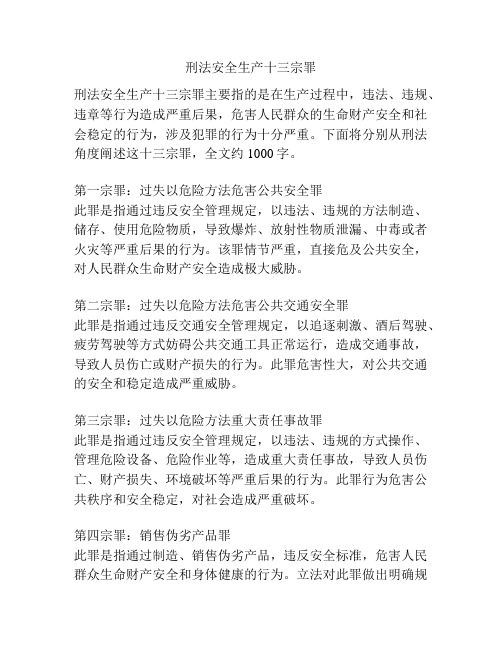 刑法安全生产十三宗罪

刑法安全生产十三宗罪主要指的是在生产过程中，违法、违规、违章等行为造成严重后果，危害人民群众的生命财产安全和社会稳定的行为，涉及犯罪的行为十分严重。下面将分别从刑法角度阐述这十三宗罪，全文约 1000 字。

第一宗罪：过失以危险方法危害公共安全罪
此罪是指通过违反安全管理规定，以违法、违规的方法制造、储存、使用危险物质，导致爆炸、放射性物质泄漏、中毒或者火灾等严重后果的行为。该罪情节严重，直接危及公共安全，对人民群众生命财产安全造成极大威胁。

第二宗罪：过失以危险方法危害公共交通安全罪
此罪是指通过违反交通安全管理规定，以追逐刺激、酒后驾驶、疲劳驾驶等方式妨碍公共交通工具正常运行，造成交通事故，导致人员伤亡或财产损失的行为。此罪危害性大，对公共交通的安全和稳定造成严重威胁。

第三宗罪：过失以危险方法重大责任事故罪
此罪是指通过违反安全管理规定，以违法、违规的方式操作、管理危险设备、危险作业等，造成重大责任事故，导致人员伤亡、财产损失、环境破坏等严重后果的行为。此罪行为危害公共秩序和安全稳定，对社会造成严重破坏。

第四宗罪：销售伪劣产品罪
此罪是指通过制造、销售伪劣产品，违反安全标准，危害人民群众生命财产安全和身体健康的行为。立法对此罪做出明确规